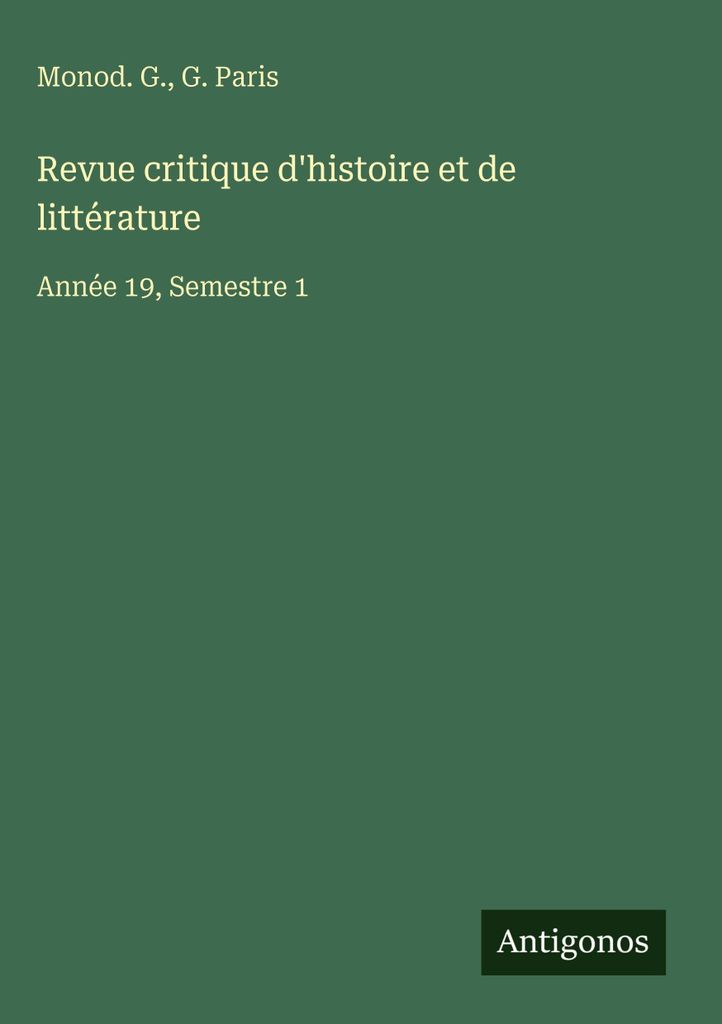 Monod. G., G. Paris

Revue critique d'histoire et de littérature

Année 19, Semestre 1

Antigonos